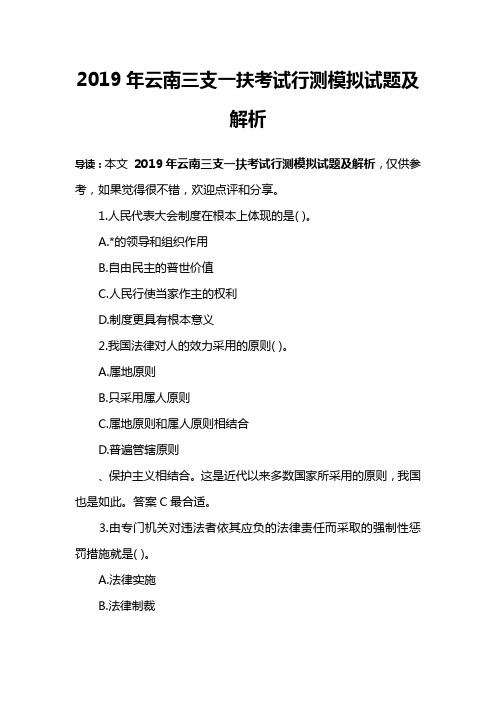 2019 年云南三支一扶考试行测模拟试题及解析

导读：本文 2019 年云南三支一扶考试行测模拟试题及解析，仅供参考，如果觉得很不错，欢迎点评和分享。

1.人民代表大会制度在根本上体现的是( )。

A.*的领导和组织作用

B.自由民主的普世价值

C.人民行使当家作主的权利

D.制度更具有根本意义

2.我国法律对人的效力采用的原则( )。

A.属地原则

B.只采用属人原则

C.属地原则和属人原则相结合

D.普遍管辖原则

、保护主义相结合。这是近代以来多数国家所采用的原则，我国也是如此。答案 C 最合适。

3.由专门机关对违法者依其应负的法律责任而采取的强制性惩罚措施就是( )。

A.法律实施

B.法律制裁